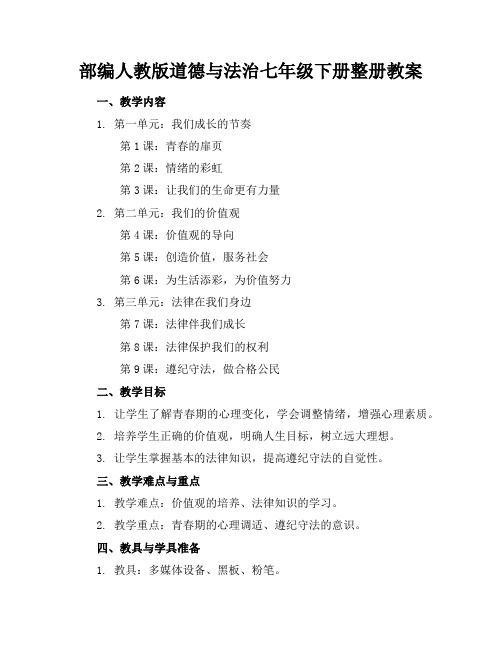 部编人教版道德与法治七年级下册整册教案

一、教学内容

1. 第一单元：我们成长的节奏

第 1 课：青春的扉页

第 2 课：情绪的彩虹

第 3 课：让我们的生命更有力量

2. 第二单元：我们的价值观

第 4 课：价值观的导向

第 5 课：创造价值，服务社会

第 6 课：为生活添彩，为价值努力

3. 第三单元：法律在我们身边

第 7 课：法律伴我们成长

第 8 课：法律保护我们的权利

第 9 课：遵纪守法，做合格公民

二、教学目标

1. 让学生了解青春期的心理变化，学会调整情绪，增强心理素质。

2. 培养学生正确的价值观，明确人生目标，树立远大理想。

3. 让学生掌握基本的法律知识，提高遵纪守法的自觉性。

三、教学难点与重点

1. 教学难点：价值观的培养、法律知识的学习。

2. 教学重点：青春期的心理调适、遵纪守法的意识。

四、教具与学具准备

1. 教具：多媒体设备、黑板、粉笔。